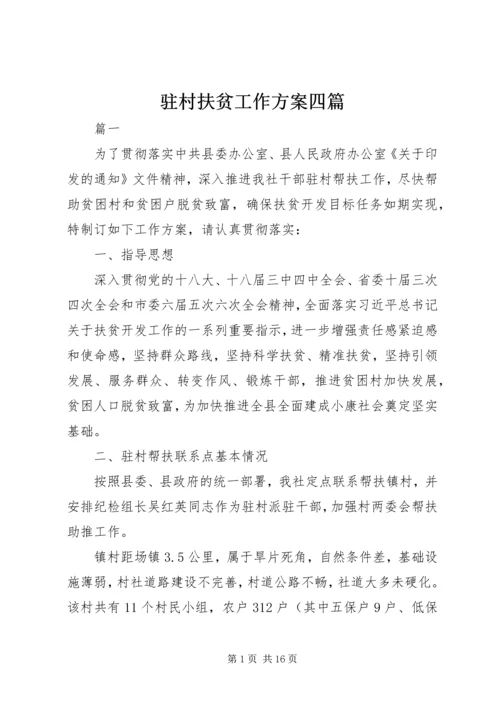 驻村扶贫工作方案四篇

篇一

为了贯彻落实中共县委办公室、县人民政府办公室《关于印发的通知》文件精神，深入推进我社干部驻村帮扶工作，尽快帮助贫困村和贫困户脱贫致富，确保扶贫开发目标任务如期实现，特制订如下工作方案，请认真贯彻落实：

一、指导思想

深入贯彻党的十八大、十八届三中四中全会、省委十届三次四次全会和市委六届五次六次全会精神，全面落实习近平总书记关于扶贫开发工作的一系列重要指示，进一步增强责任感紧迫感和使命感，坚持群众路线，坚持科学扶贫、精准扶贫，坚持引领发展、服务群众、转变作风、锻炼干部，推进贫困村加快发展，贫困人口脱贫致富，为加快推进全县全面建成小康社会奠定坚实基础。

二、驻村帮扶联系点基本情况

按照县委、县政府的统一部署，我社定点联系帮扶镇村，并安排纪检组长吴红英同志作为驻村派驻干部，加强村两委会帮扶助推工作。

镇村距场镇 3.5 公里，属于旱片死角，自然条件差，基础设施薄弱，村社道路建设不完善，村道公路不畅，社道大多未硬化。该村共有 11 个村民小组，农户 312 户（其中五保户 9 户、低保

第 1 页 共 16 页